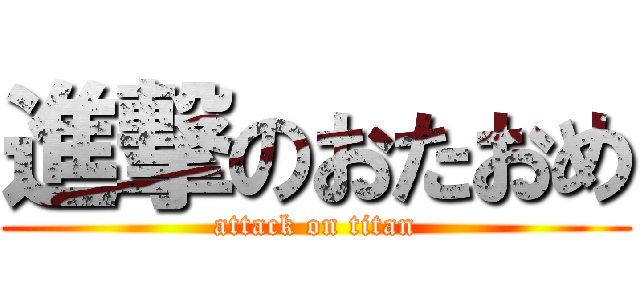 進撃のおたおめ
attack on titan